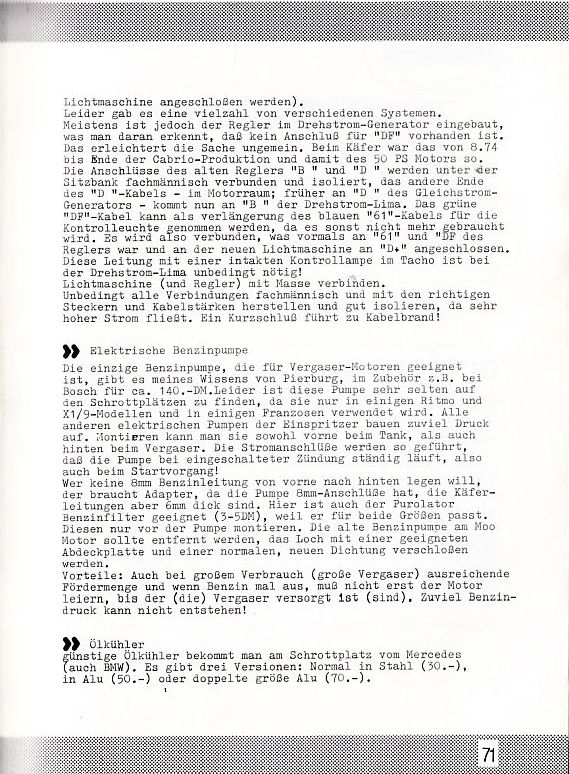 Lichtmaschine angeschloßen werden).
Leider gab es eine vielzahl von verschiedenen Systemen.
Meistens ist jedoch der Regler im Drehstrom-Generator eingebaut, was man daran erkennt, daß kein Anschluß für "DF" vorhanden ist. Das erleichtert die Sache ungemein. Beim Käfer war das von 8.74 bis Ende der Cabrio-Produktion und damit des 50 PS Motors so.
Die Anschlüsse des alten Reglers "B " und "D " werden unter der Sitzbank fachmännisch verbunden und isoliert, das andere Ende des "D "-Kabels - im Motorraum; früher an "D " des Gleichstrom-Generators - kommt nun an "B " der Drehstrom-Lima. Das grüne "DF"-Kabel kann als verlängerung des blauen "61"-Kabels für die Kontrolleuchte genommen werden, da es sonst nicht mehr gebraucht wird. Es wird also verbunden, was vormals an "61" und "DF des Reglers war und an der neuen Lichtmaschine an "D+" angeschlossen.
Diese Leitung mit einer intakten Kontrollampe im Tacho ist bei der Drehstrom-Lima unbedingt nötig!
Lichtmaschine (und Regler) mit Masse verbinden.
Unbedingt alle Verbindungen fachmännisch und mit den richtigen Steckern und Kabelstärken herstellen und gut isolieren, da sehr hoher Strom fließt. Ein Kurzschluß führt zu Kabelbrand!

Elektrische Benzinpumpe
Die einzige Benzinpumpe, die für Vergaser-Motoren geeignet ist, gibt es meines Wissens von Pierburg, im Zubehör z.B. bei Bosch für ca. 140.-DM.Leider ist diese Pumpe sehr selten auf den Schrottplätzen zu finden, da sie nur in einigen Ritmo und X1/9-Modellen und in einigen Franzosen verwendet wird. Alle anderen elektrischen Pumpen der Einspritzer bauen zuviel Druck auf. Montieren kann man sie sowohl vorne beim Tank, als auch hinten beim Vergaser. Die Stromanschlüße werden so geführt, daß die Pumpe bei eingeschalteter Zündung ständig läuft, also auch beim Startvorgang!
Wer keine 8mm Benzinleitung von vorne nach hinten legen will, der braucht Adapter, da die Pumpe 8mm-Anschlüße hat, die Käferleitungen aber 6mm dick sind. Hier ist auch der Purolator Benzinfilter geeignet (3-5DM), weil er für beide Größen passt. Diesen nur vor der Pumpe montieren. Die alte Benzinpumpe am Moo Motor sollte entfernt werden, das Loch mit einer geeigneten Abdeckplatte und einer normalen, neuen Dichtung verschloßen werden.
Vorteile: Auch bei großem Verbrauch (große Vergaser) ausreichende Fördermenge und wenn Benzin mal aus, muß nicht erst der Motor leiern, bis der (die) Vergaser versorgt ist (sind). Zuviel Benzindruck kann nicht entstehen!

Ölkühler
günstige Ölkühler bekommt man am Schrottplatz vom Mercedes (auch BMW). Es gibt drei Versionen: Normal in Stahl (30.-), in Alu (50.-) oder doppelte größe Alu (70.-).

71